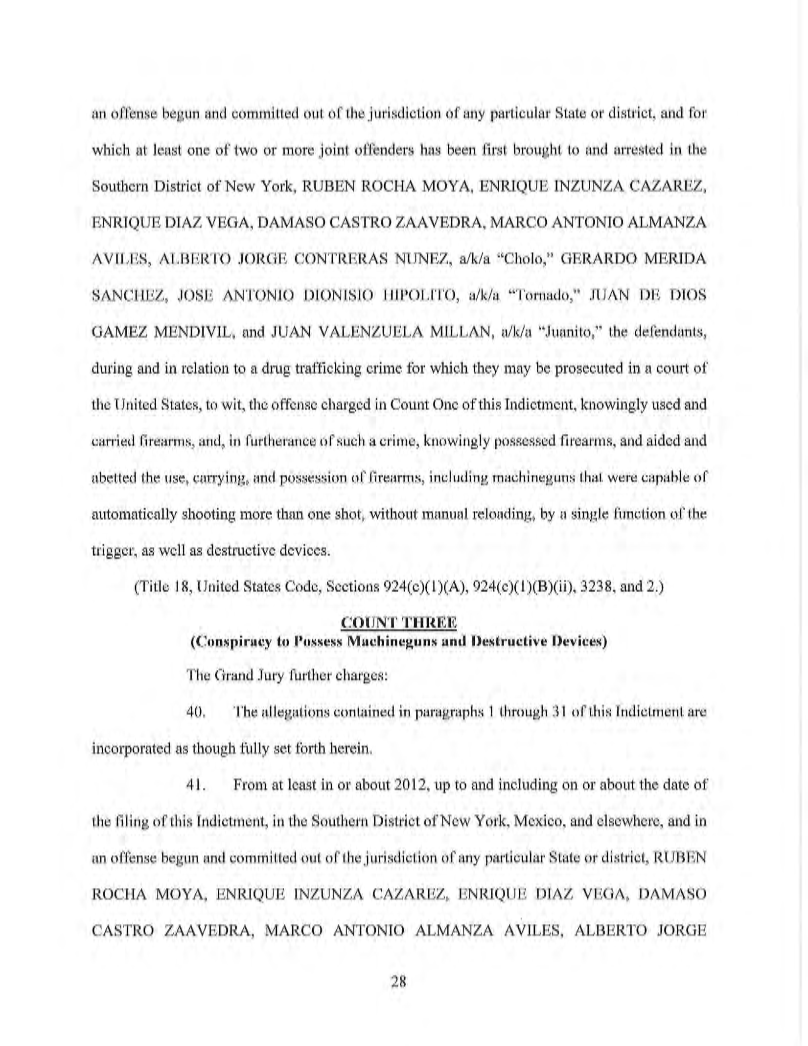 an offense begun and committed out of the jurisdiction of any particular State or district, and for which at least one of two or more joint offenders has been first brought to and arrested in the Southern District of New York, RUBEN ROCHA MOYA, ENRIQUE INZUNZA CAZAREZ, ENRIQUE DIAZ VEGA, DAMASO CASTRO ZAAVEDRA, MARCO ANTONIO ALMANZA AVILES, ALBERTO JORGE CONTRERAS NUNEZ, a/k/a "Cholo," GERARDO MERIDA SANCHEZ, JOSE ANTONIO DIONISIO HIPOLITO, a/k/a "Tornado," JUAN DE DIOS GAMEZ MENDIVIL, and JUAN VALENZUELA MILLAN, a/k/a "Juanito," the defendants, during and in relation to a drug trafficking crime for which they may be prosecuted in a court of the United States, to wit, the offense charged in Count One of this Indictment, knowingly used and carried firearms, and, in furtherance of such a crime, knowingly possessed firearms, and aided and abetted the use, carrying, and possession of firearms, including machineguns that were capable of automatically shooting more than one shot, without manual reloading, by a single function of the trigger, as well as destructive devices.

(Title 18, United States Code, Sections 924(c)(1)(A), 924(c)(1)(B)(ii), 3238, and 2.)

COUNT THREE
(Conspiracy to Possess Machineguns and Destructive Devices)

The Grand Jury further charges:

40. The allegations contained in paragraphs 1 through 31 of this Indictment are incorporated as though fully set forth herein.

41. From at least in or about 2012, up to and including on or about the date of the filing of this Indictment, in the Southern District of New York, Mexico, and elsewhere, and in an offense begun and committed out of the jurisdiction of any particular State or district, RUBEN ROCHA MOYA, ENRIQUE INZUNZA CAZAREZ, ENRIQUE DIAZ VEGA, DAMASO CASTRO ZAAVEDRA, MARCO ANTONIO ALMANZA AVILES, ALBERTO JORGE

28